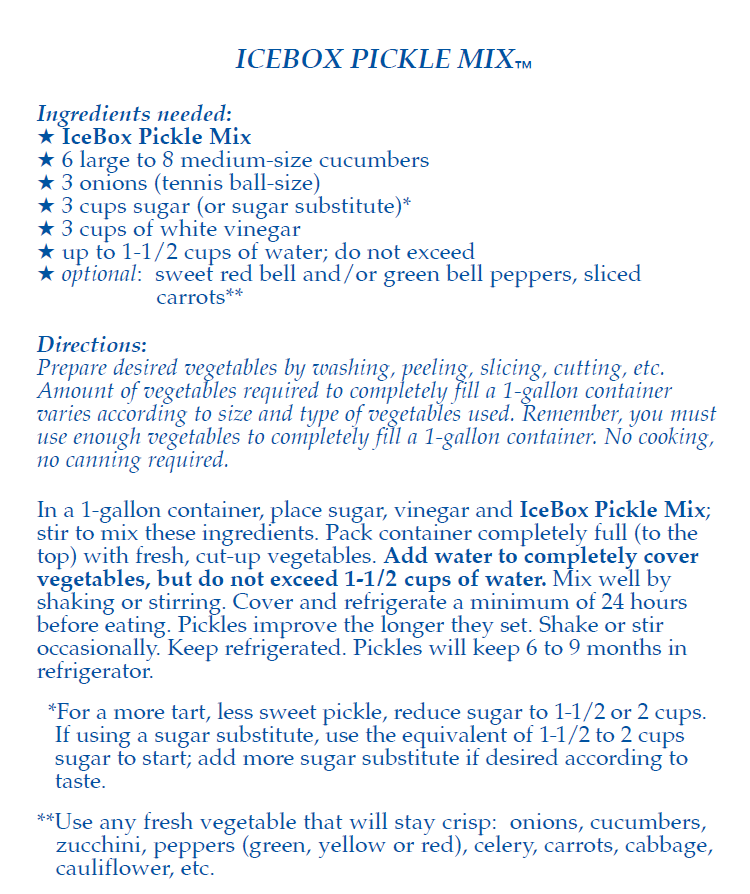 ICEBOX PICKLE MIX™

Ingredients needed:
★ IceBox Pickle Mix
★ 6 large to 8 medium-size cucumbers
★ 3 onions (tennis ball-size)
★ 3 cups sugar (or sugar substitute)*
★ 3 cups of white vinegar
★ up to 1-1/2 cups of water; do not exceed
★ optional: sweet red bell and/or green bell peppers, sliced carrots**

Directions:
Prepare desired vegetables by washing, peeling, slicing, cutting, etc. Amount of vegetables required to completely fill a 1-gallon container varies according to size and type of vegetables used. Remember, you must use enough vegetables to completely fill a 1-gallon container. No cooking, no canning required.

In a 1-gallon container, place sugar, vinegar and IceBox Pickle Mix; stir to mix these ingredients. Pack container completely full (to the top) with fresh, cut-up vegetables. Add water to completely cover vegetables, but do not exceed 1-1/2 cups of water. Mix well by shaking or stirring. Cover and refrigerate a minimum of 24 hours before eating. Pickles improve the longer they set. Shake or stir occasionally. Keep refrigerated. Pickles will keep 6 to 9 months in refrigerator.

*For a more tart, less sweet pickle, reduce sugar to 1-1/2 or 2 cups. If using a sugar substitute, use the equivalent of 1-1/2 to 2 cups sugar to start; add more sugar substitute if desired according to taste.

**Use any fresh vegetable that will stay crisp: onions, cucumbers, zucchini, peppers (green, yellow or red), celery, carrots, cabbage, cauliflower, etc.